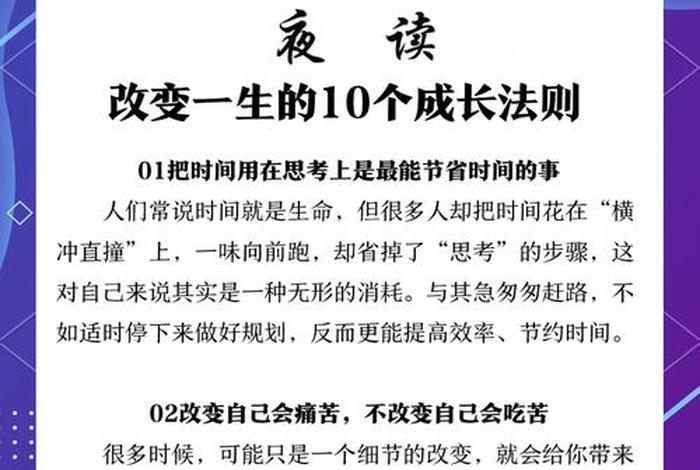 夜 读

改变一生的10个成长法则

01把时间用在思考上是最能节省时间的事

人们常说时间就是生命，但很多人却把时间花在“横冲直撞”上，一味向前跑，却省掉了“思考”的步骤，这对自己来说其实是一种无形的消耗。与其急匆匆赶路，不如适时停下来做好规划，反而更能提高效率、节约时间。

02改变自己会痛苦，不改变自己会吃苦

很多时候，可能只是一个细节的改变，就会给你带来